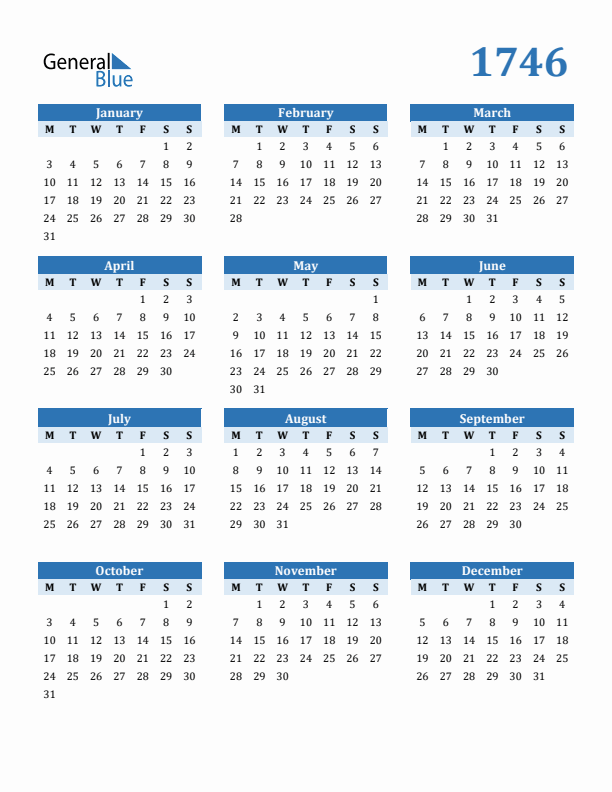 General Blue

1746

January
| M | T | W | T | F | S | S |
|---|---|---|---|---|---|---|
| | | | | | 1 | 2 |
| 3 | 4 | 5 | 6 | 7 | 8 | 9 |
| 10 | 11 | 12 | 13 | 14 | 15 | 16 |
| 17 | 18 | 19 | 20 | 21 | 22 | 23 |
| 24 | 25 | 26 | 27 | 28 | 29 | 30 |
| 31 | | | | | | |

February
| M | T | W | T | F | S | S |
|---|---|---|---|---|---|---|
| | 1 | 2 | 3 | 4 | 5 | 6 |
| 7 | 8 | 9 | 10 | 11 | 12 | 13 |
| 14 | 15 | 16 | 17 | 18 | 19 | 20 |
| 21 | 22 | 23 | 24 | 25 | 26 | 27 |
| 28 | | | | | | |

March
| M | T | W | T | F | S | S |
|---|---|---|---|---|---|---|
| | 1 | 2 | 3 | 4 | 5 | 6 |
| 7 | 8 | 9 | 10 | 11 | 12 | 13 |
| 14 | 15 | 16 | 17 | 18 | 19 | 20 |
| 21 | 22 | 23 | 24 | 25 | 26 | 27 |
| 28 | 29 | 30 | 31 | | | |

April
| M | T | W | T | F | S | S |
|---|---|---|---|---|---|---|
| | | | | 1 | 2 | 3 |
| 4 | 5 | 6 | 7 | 8 | 9 | 10 |
| 11 | 12 | 13 | 14 | 15 | 16 | 17 |
| 18 | 19 | 20 | 21 | 22 | 23 | 24 |
| 25 | 26 | 27 | 28 | 29 | 30 | |

May
| M | T | W | T | F | S | S |
|---|---|---|---|---|---|---|
| | | | | | | 1 |
| 2 | 3 | 4 | 5 | 6 | 7 | 8 |
| 9 | 10 | 11 | 12 | 13 | 14 | 15 |
| 16 | 17 | 18 | 19 | 20 | 21 | 22 |
| 23 | 24 | 25 | 26 | 27 | 28 | 29 |
| 30 | 31 | | | | | |

June
| M | T | W | T | F | S | S |
|---|---|---|---|---|---|---|
| | | 1 | 2 | 3 | 4 | 5 |
| 6 | 7 | 8 | 9 | 10 | 11 | 12 |
| 13 | 14 | 15 | 16 | 17 | 18 | 19 |
| 20 | 21 | 22 | 23 | 24 | 25 | 26 |
| 27 | 28 | 29 | 30 | | | |

July
| M | T | W | T | F | S | S |
|---|---|---|---|---|---|---|
| | | | | 1 | 2 | 3 |
| 4 | 5 | 6 | 7 | 8 | 9 | 10 |
| 11 | 12 | 13 | 14 | 15 | 16 | 17 |
| 18 | 19 | 20 | 21 | 22 | 23 | 24 |
| 25 | 26 | 27 | 28 | 29 | 30 | 31 |

August
| M | T | W | T | F | S | S |
|---|---|---|---|---|---|---|
| 1 | 2 | 3 | 4 | 5 | 6 | 7 |
| 8 | 9 | 10 | 11 | 12 | 13 | 14 |
| 15 | 16 | 17 | 18 | 19 | 20 | 21 |
| 22 | 23 | 24 | 25 | 26 | 27 | 28 |
| 29 | 30 | 31 | | | | |

September
| M | T | W | T | F | S | S |
|---|---|---|---|---|---|---|
| | | | 1 | 2 | 3 | 4 |
| 5 | 6 | 7 | 8 | 9 | 10 | 11 |
| 12 | 13 | 14 | 15 | 16 | 17 | 18 |
| 19 | 20 | 21 | 22 | 23 | 24 | 25 |
| 26 | 27 | 28 | 29 | 30 | | |

October
| M | T | W | T | F | S | S |
|---|---|---|---|---|---|---|
| | | | | | 1 | 2 |
| 3 | 4 | 5 | 6 | 7 | 8 | 9 |
| 10 | 11 | 12 | 13 | 14 | 15 | 16 |
| 17 | 18 | 19 | 20 | 21 | 22 | 23 |
| 24 | 25 | 26 | 27 | 28 | 29 | 30 |
| 31 | | | | | | |

November
| M | T | W | T | F | S | S |
|---|---|---|---|---|---|---|
| | 1 | 2 | 3 | 4 | 5 | 6 |
| 7 | 8 | 9 | 10 | 11 | 12 | 13 |
| 14 | 15 | 16 | 17 | 18 | 19 | 20 |
| 21 | 22 | 23 | 24 | 25 | 26 | 27 |
| 28 | 29 | 30 | | | | |

December
| M | T | W | T | F | S | S |
|---|---|---|---|---|---|---|
| | | | 1 | 2 | 3 | 4 |
| 5 | 6 | 7 | 8 | 9 | 10 | 11 |
| 12 | 13 | 14 | 15 | 16 | 17 | 18 |
| 19 | 20 | 21 | 22 | 23 | 24 | 25 |
| 26 | 27 | 28 | 29 | 30 | 31 | |